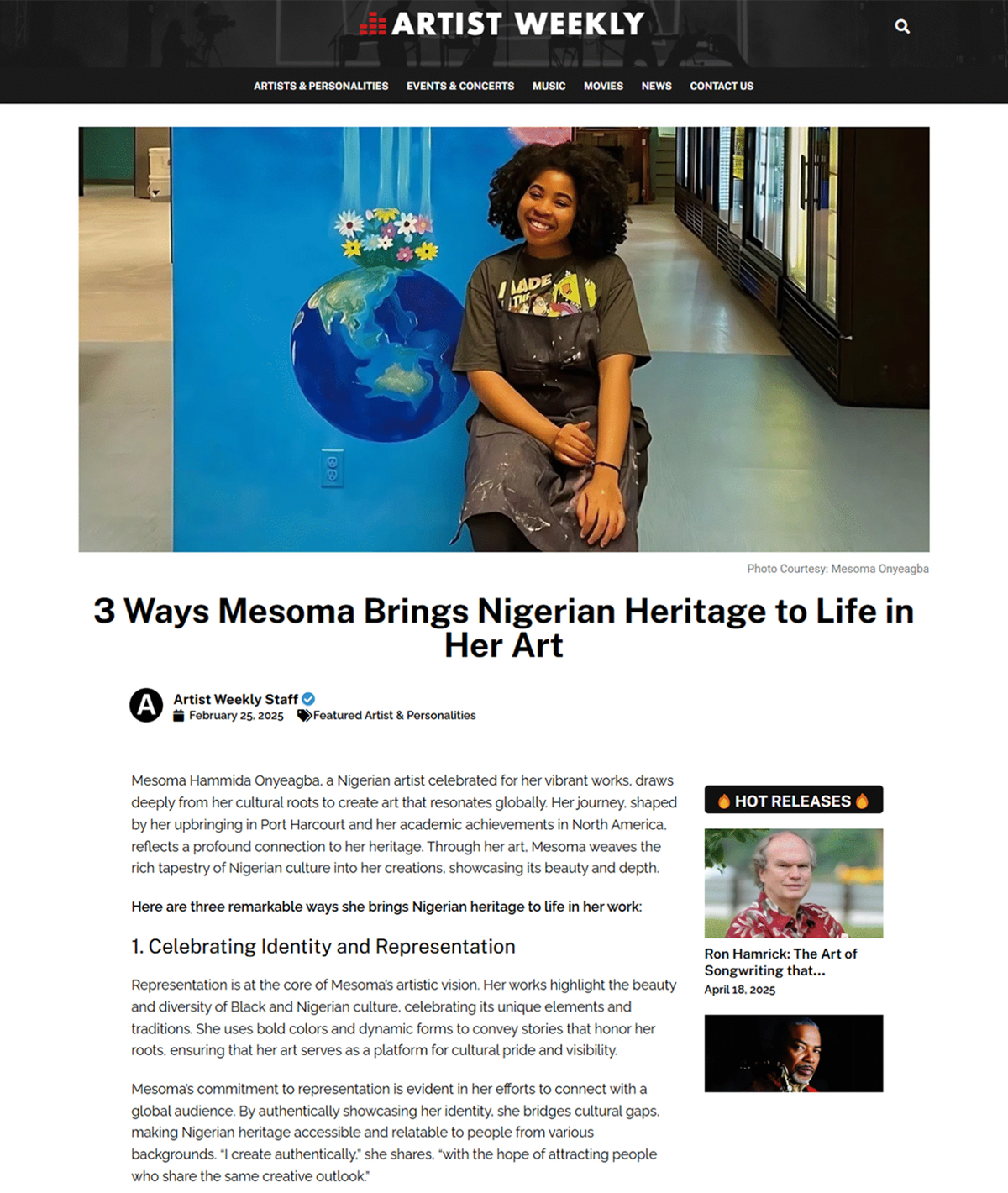 ARTIST WEEKLY

ARTISTS & PERSONALITIES EVENTS & CONCERTS MUSIC MOVIES NEWS CONTACT US

Photo Courtesy: Mesoma Onyeagba

3 Ways Mesoma Brings Nigerian Heritage to Life in Her Art

A

Artist Weekly Staff
February 25, 2025 Featured Artist & Personalities

Mesoma Hammida Onyeagba, a Nigerian artist celebrated for her vibrant works, draws deeply from her cultural roots to create art that resonates globally. Her journey, shaped by her upbringing in Port Harcourt and her academic achievements in North America, reflects a profound connection to her heritage. Through her art, Mesoma weaves the rich tapestry of Nigerian culture into her creations, showcasing its beauty and depth.

Here are three remarkable ways she brings Nigerian heritage to life in her work:

1. Celebrating Identity and Representation

Representation is at the core of Mesoma's artistic vision. Her works highlight the beauty and diversity of Black and Nigerian culture, celebrating its unique elements and traditions. She uses bold colors and dynamic forms to convey stories that honor her roots, ensuring that her art serves as a platform for cultural pride and visibility.

Mesoma's commitment to representation is evident in her efforts to connect with a global audience. By authentically showcasing her identity, she bridges cultural gaps, making Nigerian heritage accessible and relatable to people from various backgrounds. "I create authentically," she shares, "with the hope of attracting people who share the same creative outlook."

HOT RELEASES

Ron Hamrick: The Art of Songwriting that...
April 18, 2025